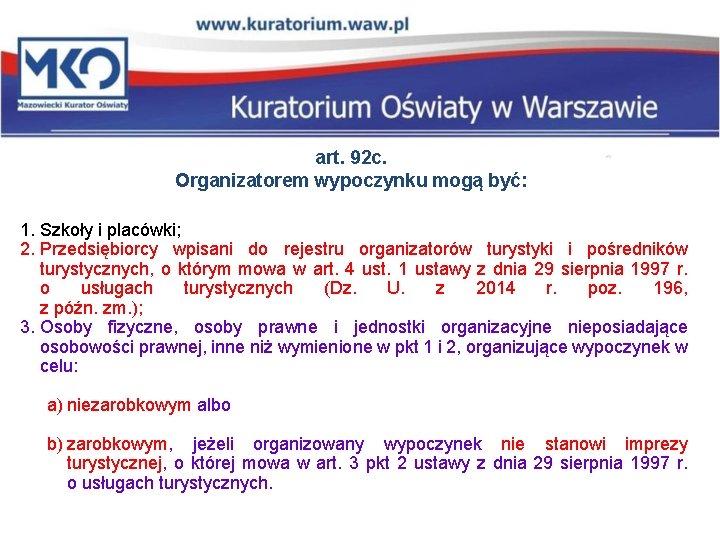 www.kuratorium.waw.pl

MKO
Mazowiecki Kurator Oświaty

Kuratorium Oświaty w Warszawie

art. 92c.
Organizatorem wypoczynku mogą być:

1. Szkoły i placówki;
2. Przedsiębiorcy wpisani do rejestru organizatorów turystyki i pośredników turystycznych, o którym mowa w art. 4 ust. 1 ustawy z dnia 29 sierpnia 1997 r. o usługach turystycznych (Dz. U. z 2014 r. poz. 196, z późn. zm.);
3. Osoby fizyczne, osoby prawne i jednostki organizacyjne nieposiadające osobowości prawnej, inne niż wymienione w pkt 1 i 2, organizujące wypoczynek w celu:

a) niezarobkowym albo

b) zarobkowym, jeżeli organizowany wypoczynek nie stanowi imprezy turystycznej, o której mowa w art. 3 pkt 2 ustawy z dnia 29 sierpnia 1997 r. o usługach turystycznych.